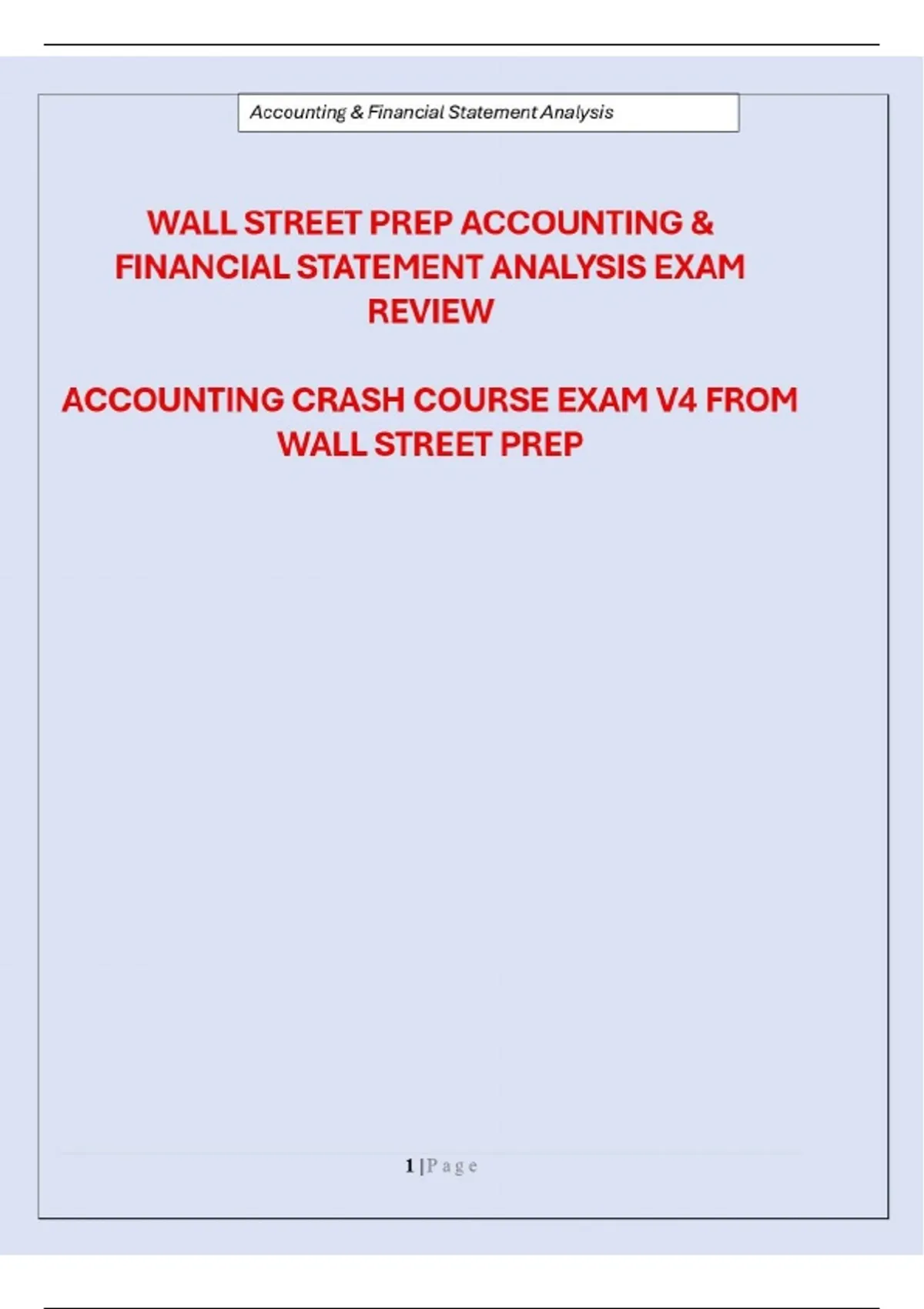 Accounting & Financial Statement Analysis

WALL STREET PREP ACCOUNTING & FINANCIAL STATEMENT ANALYSIS EXAM REVIEW

ACCOUNTING CRASH COURSE EXAM V4 FROM WALL STREET PREP

1 | P a g e